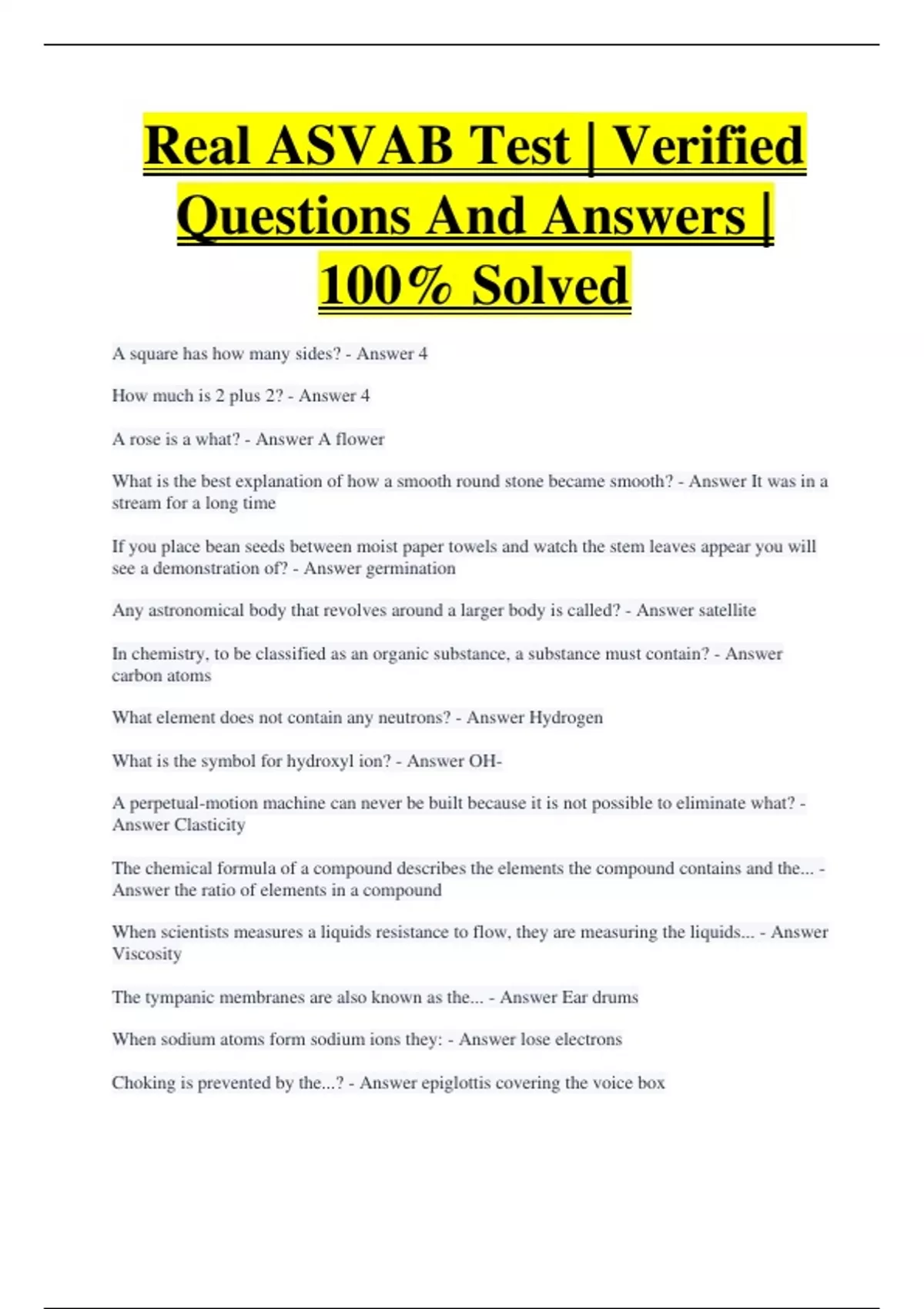 Real ASVAB Test | Verified Questions And Answers | 100% Solved

A square has how many sides? - Answer 4

How much is 2 plus 2? - Answer 4

A rose is a what? - Answer A flower

What is the best explanation of how a smooth round stone became smooth? - Answer It was in a stream for a long time

If you place bean seeds between moist paper towels and watch the stem leaves appear you will see a demonstration of? - Answer germination

Any astronomical body that revolves around a larger body is called? - Answer satellite

In chemistry, to be classified as an organic substance, a substance must contain? - Answer carbon atoms

What element does not contain any neutrons? - Answer Hydrogen

What is the symbol for hydroxyl ion? - Answer OH-

A perpetual-motion machine can never be built because it is not possible to eliminate what? - Answer Clasticity

The chemical formula of a compound describes the elements the compound contains and the... - Answer the ratio of elements in a compound

When scientists measures a liquids resistance to flow, they are measuring the liquids... - Answer Viscosity

The tympanic membranes are also known as the... - Answer Ear drums

When sodium atoms form sodium ions they: - Answer lose electrons

Choking is prevented by the...? - Answer epiglottis covering the voice box